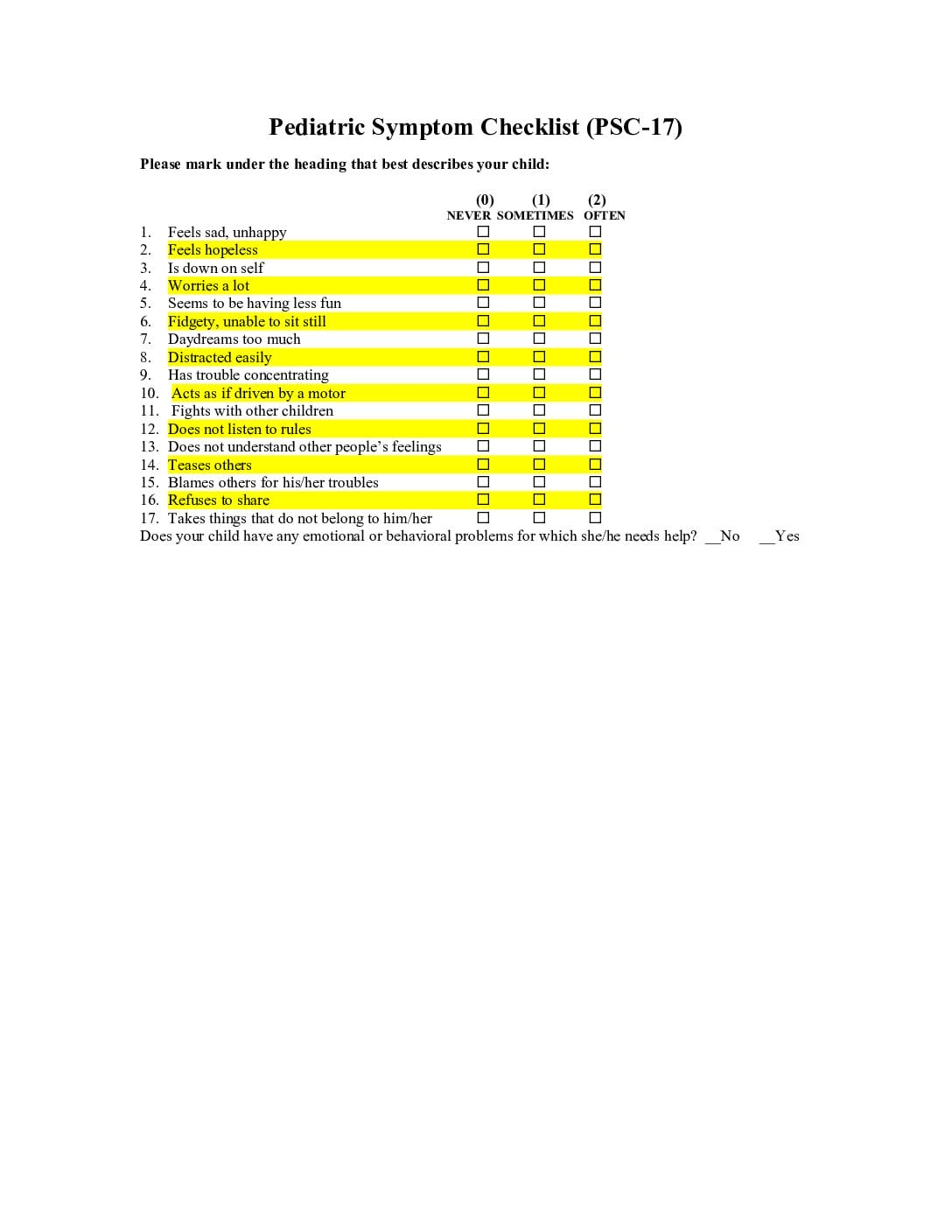 Pediatric Symptom Checklist (PSC-17)

Please mark under the heading that best describes your child:

| | (0) NEVER | (1) SOMETIMES | (2) OFTEN |
|---|---|---|---|
| 1. Feels sad, unhappy | ☐ | ☐ | ☐ |
| 2. Feels hopeless | ☐ | ☐ | ☐ |
| 3. Is down on self | ☐ | ☐ | ☐ |
| 4. Worries a lot | ☐ | ☐ | ☐ |
| 5. Seems to be having less fun | ☐ | ☐ | ☐ |
| 6. Fidgety, unable to sit still | ☐ | ☐ | ☐ |
| 7. Daydreams too much | ☐ | ☐ | ☐ |
| 8. Distracted easily | ☐ | ☐ | ☐ |
| 9. Has trouble concentrating | ☐ | ☐ | ☐ |
| 10. Acts as if driven by a motor | ☐ | ☐ | ☐ |
| 11. Fights with other children | ☐ | ☐ | ☐ |
| 12. Does not listen to rules | ☐ | ☐ | ☐ |
| 13. Does not understand other people's feelings | ☐ | ☐ | ☐ |
| 14. Teases others | ☐ | ☐ | ☐ |
| 15. Blames others for his/her troubles | ☐ | ☐ | ☐ |
| 16. Refuses to share | ☐ | ☐ | ☐ |
| 17. Takes things that do not belong to him/her | ☐ | ☐ | ☐ |

Does your child have any emotional or behavioral problems for which she/he needs help? __No __Yes